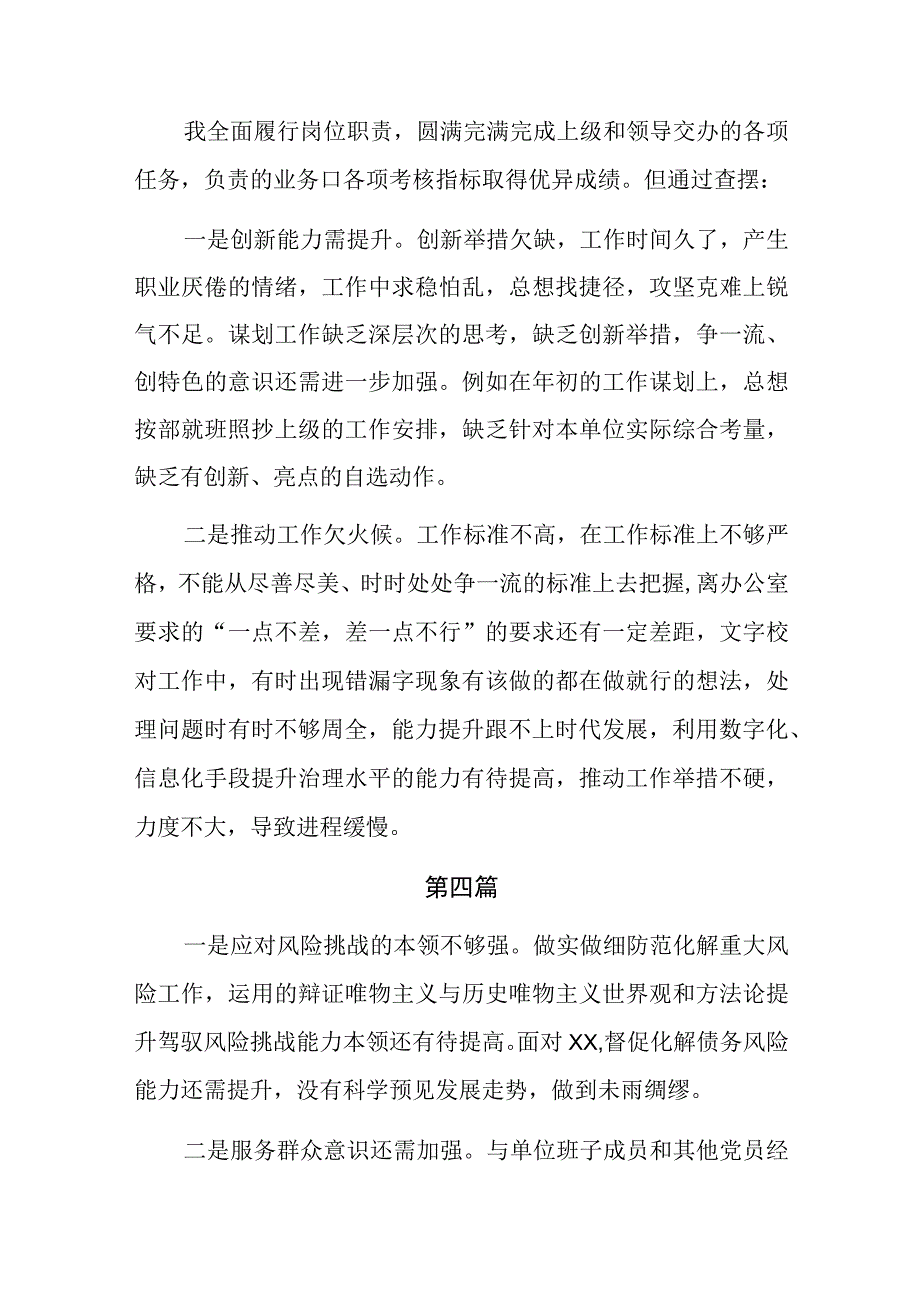 我全面履行岗位职责，圆满完满完成上级和领导交办的各项任务，负责的业务口各项考核指标取得优异成绩。但通过查摆：

一是创新能力需提升。创新举措欠缺，工作时间久了，产生职业厌倦的情绪，工作中求稳怕乱，总想找捷径，攻坚克难上锐气不足。谋划工作缺乏深层次的思考，缺乏创新举措，争一流、创特色的意识还需进一步加强。例如在年初的工作谋划上，总想按部就班照抄上级的工作安排，缺乏针对本单位实际综合考量，缺乏有创新、亮点的自选动作。

二是推动工作欠火候。工作标准不高，在工作标准上不够严格，不能从尽善尽美、时时处处争一流的标准上去把握，离办公室要求的“一点不差，差一点不行”的要求还有一定差距，文字校对工作中，有时出现错漏字现象有该做的都在做就行的想法，处理问题时有时不够周全，能力提升跟不上时代发展，利用数字化、信息化手段提升治理水平的能力有待提高，推动工作举措不硬，力度不大，导致进程缓慢。

第四篇

一是应对风险挑战的本领不够强。做实做细防范化解重大风险工作，运用的辩证唯物主义与历史唯物主义世界观和方法论提升驾驭风险挑战能力本领还有待提高。面对XX,督促化解债务风险能力还需提升，没有科学预见发展走势，做到未雨绸缪。

二是服务群众意识还需加强。与单位班子成员和其他党员经